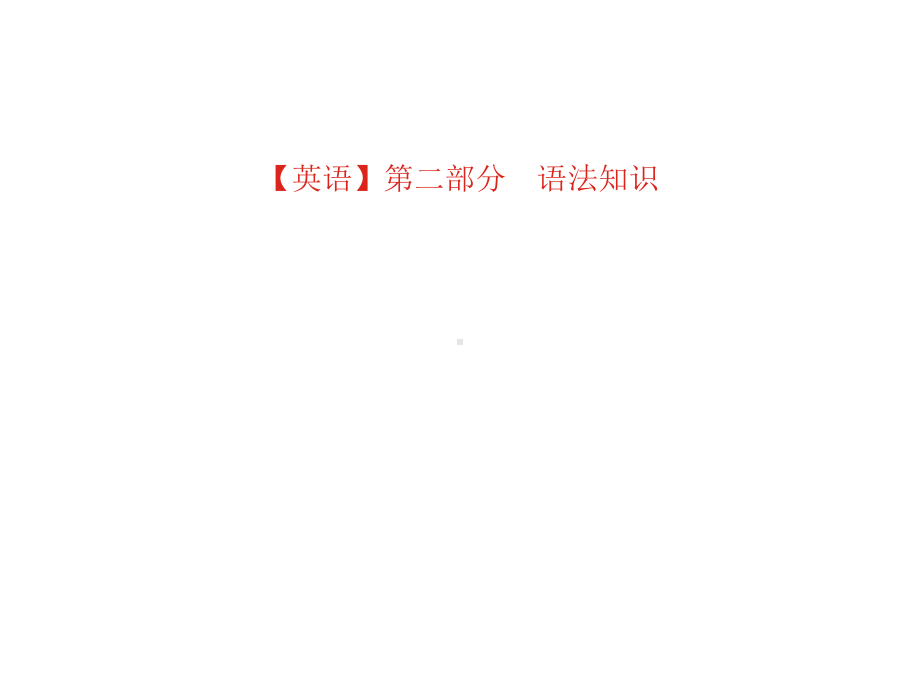 【英语】第二部分　语法知识